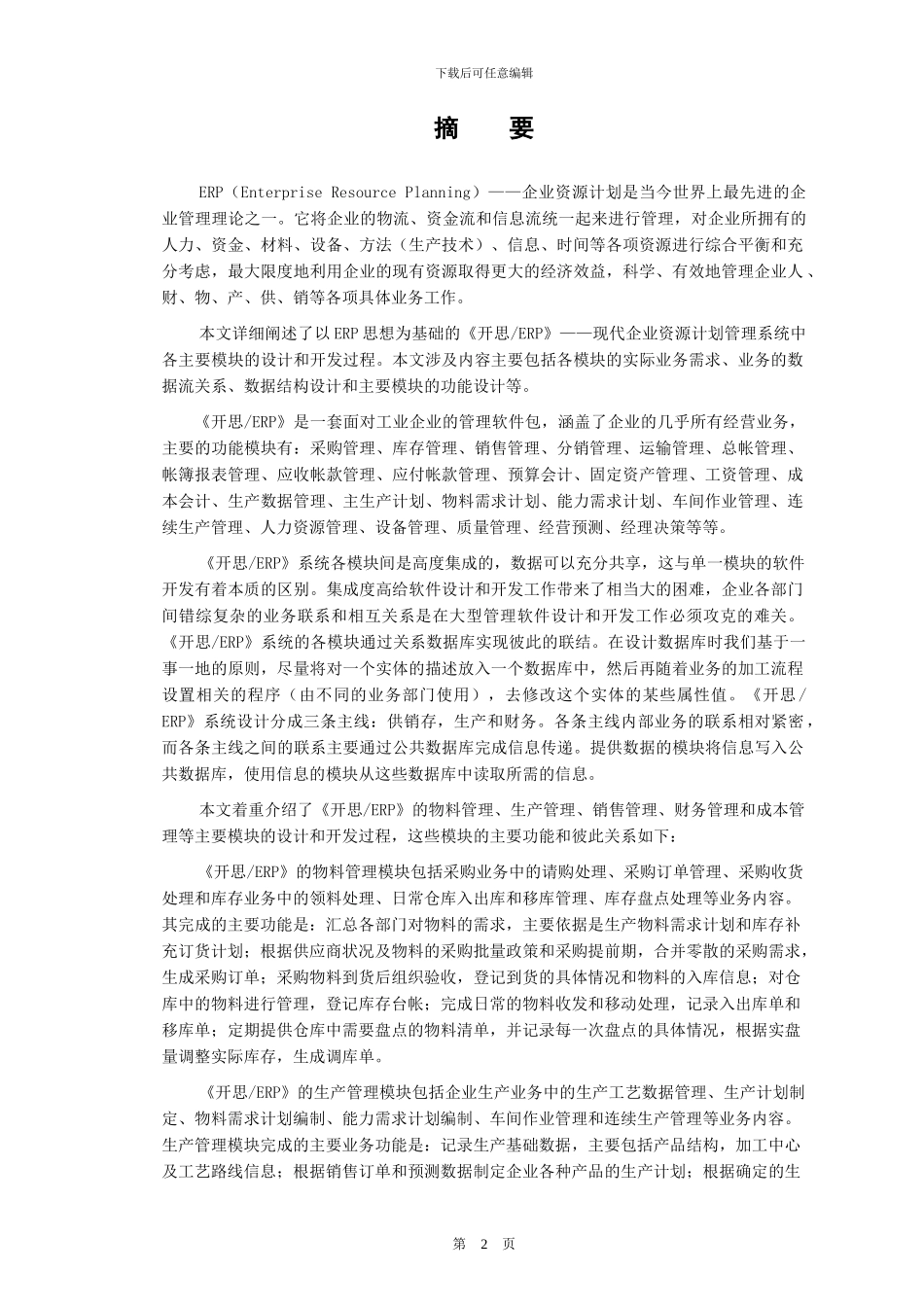 下载后可任意编辑

摘　要

ERP（Enterprise Resource Planning）——企业资源计划是当今世界上最先进的企业管理理论之一。它将企业的物流、资金流和信息流统一起来进行管理，对企业所拥有的人力、资金、材料、设备、方法（生产技术）、信息、时间等各项资源进行综合平衡和充分考虑，最大限度地利用企业的现有资源取得更大的经济效益，科学、有效地管理企业人、财、物、产、供、销等各项具体业务工作。

本文详细阐述了以ERP思想为基础的《开思/ERP》——现代企业资源计划管理系统中各主要模块的设计和开发过程。本文涉及内容主要包括各模块的实际业务需求、业务的数据流关系、数据结构设计和主要模块的功能设计等。

《开思/ERP》是一套面对工业企业的管理软件包，涵盖了企业的几乎所有经营业务，主要的功能模块有：采购管理、库存管理、销售管理、分销管理、运输管理、总帐管理、帐簿报表管理、应收帐款管理、应付帐款管理、预算会计、固定资产管理、工资管理、成本会计、生产数据管理、主生产计划、物料需求计划、能力需求计划、车间作业管理、连续生产管理、人力资源管理、设备管理、质量管理、经营预测、经理决策等等。

《开思/ERP》系统各模块间是高度集成的，数据可以充分共享，这与单一模块的软件开发有着本质的区别。集成度高给软件设计和开发工作带来了相当大的困难，企业各部门间错综复杂的业务联系和相互关系是在大型管理软件设计和开发工作必须攻克的难关。《开思/ERP》系统的各模块通过关系数据库实现彼此的联结。在设计数据库时我们基于一事一地的原则，尽量将对一个实体的描述放入一个数据库中，然后再随着业务的加工流程设置相关的程序（由不同的业务部门使用），去修改这个实体的某些属性值。《开思/ERP》系统设计分成三条主线：供销存，生产和财务。各条主线内部业务的联系相对紧密，而各条主线之间的联系主要通过公共数据库完成信息传递。提供数据的模块将信息写入公共数据库，使用信息的模块从这些数据库中读取所需的信息。

本文着重介绍了《开思/ERP》的物料管理、生产管理、销售管理、财务管理和成本管理等主要模块的设计和开发过程，这些模块的主要功能和彼此关系如下：

《开思/ERP》的物料管理模块包括采购业务中的请购处理、采购订单管理、采购收货处理和库存业务中的领料处理、日常仓库入出库和移库管理、库存盘点处理等业务内容。其完成的主要功能是：汇总各部门对物料的需求，主要依据是生产物料需求计划和库存补充订货计划；根据供应商状况及物料的采购批量政策和采购提前期，合并零散的采购需求，生成采购订单；采购物料到货后组织验收，登记到货的具体情况和物料的入库信息；对仓库中的物料进行管理，登记库存台帐；完成日常的物料收发和移动处理，记录入出库单和移库单；定期提供仓库中需要盘点的物料清单，并记录每一次盘点的具体情况，根据实盘量调整实际库存，生成调库单。

《开思/ERP》的生产管理模块包括企业生产业务中的生产工艺数据管理、生产计划制定、物料需求计划编制、能力需求计划编制、车间作业管理和连续生产管理等业务内容。生产管理模块完成的主要业务功能是：记录生产基础数据，主要包括产品结构，加工中心及工艺路线信息；根据销售订单和预测数据制定企业各种产品的生产计划；根据确定的生

第　2　页